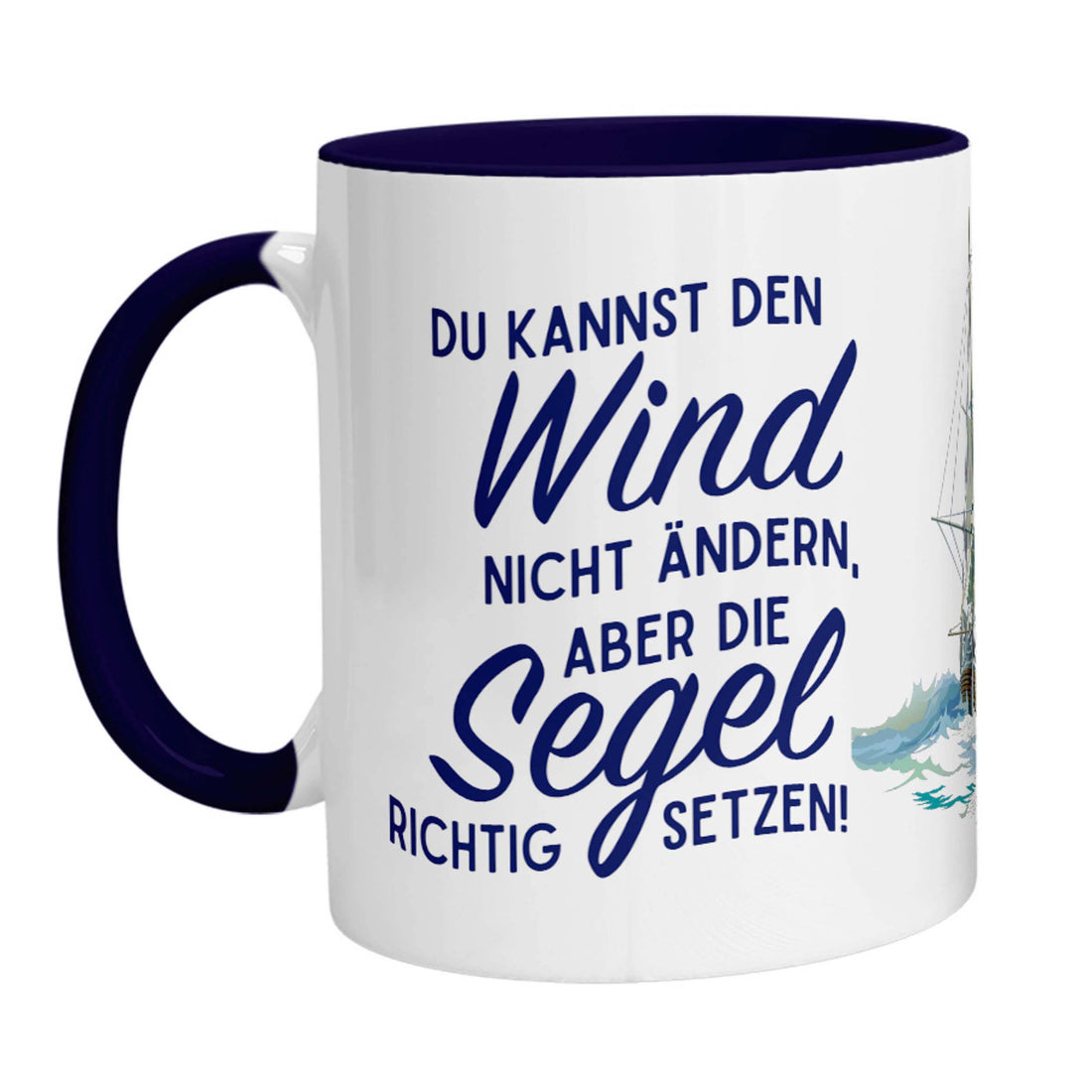 DU KANNST DEN
Wind
NICHT ÄNDERN,
ABER DIE
Segel
RICHTIG SETZEN!